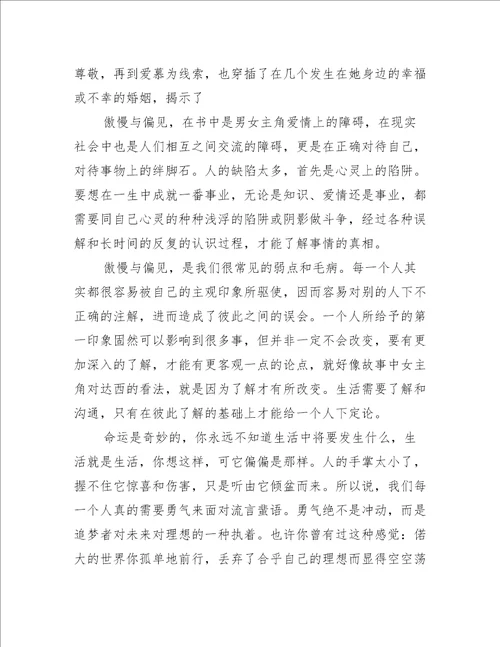 尊敬，再到爱慕为线索，也穿插了在几个发生在她身边的幸福或不幸的婚姻，揭示了

傲慢与偏见，在书中是男女主角爱情上的障碍，在现实社会中也是人们相互之间交流的障碍，更是在正确对待自己，对待事物上的绊脚石。人的缺陷太多，首先是心灵上的陷阱。要想在一生中成就一番事业，无论是知识、爱情还是事业，都需要同自己心灵的种种浅浮的陷阱或阴影做斗争，经过各种误解和长时间的反复的认识过程，才能了解事情的真相。

傲慢与偏见，是我们很常见的弱点和毛病。每一个人其实都很容易被自己的主观印象所驱使，因而容易对别的人下不正确的注解，进而造成了彼此之间的误会。一个人所给予的第一印象固然可以影响到很多事，但并非一定不会改变，要有更加深入的了解，才能有更客观一点的论点，就好像故事中女主角对达西的看法，就是因为了解才有所改变。生活需要了解和沟通，只有在彼此了解的基础上才能给一个人下定论。

命运是奇妙的，你永远不知道生活中将要发生什么，生活就是生活，你想这样，可它偏偏是那样。人的手掌太小了，握不住它惊喜和伤害，只是听由它倾盆而来。所以说，我们每一个人真的需要勇气来面对流言蜚语。勇气绝不是冲动，而是追梦者对未来对理想的一种执着。也许你曾有过这种感觉：偌大的世界你孤单地前行，丢弃了合乎自己的理想而显得空空荡